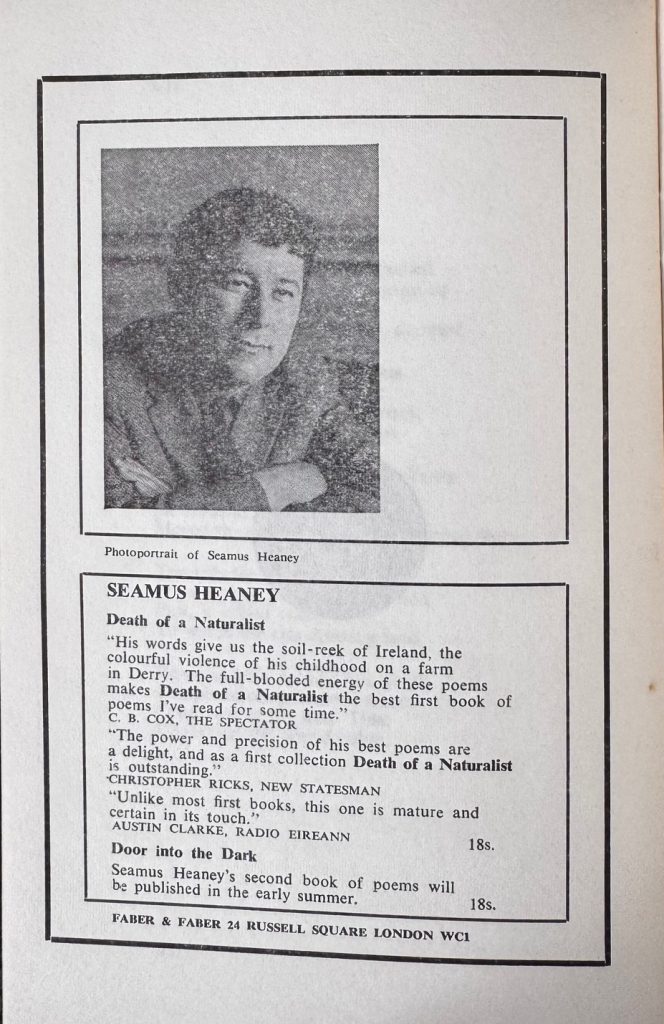 Photoportrait of Seamus Heaney

SEAMUS HEANEY

Death of a Naturalist

"His words give us the soil-reek of Ireland, the colourful violence of his childhood on a farm in Derry. The full-blooded energy of these poems makes Death of a Naturalist the best first book of poems I've read for some time."
C. B. COX, THE SPECTATOR

"The power and precision of his best poems are a delight, and as a first collection Death of a Naturalist is outstanding."
CHRISTOPHER RICKS, NEW STATESMAN

"Unlike most first books, this one is mature and certain in its touch."
AUSTIN CLARKE, RADIO EIREANN

18s.

Door into the Dark

Seamus Heaney's second book of poems will be published in the early summer.

18s.

FABER & FABER 24 RUSSELL SQUARE LONDON WC1